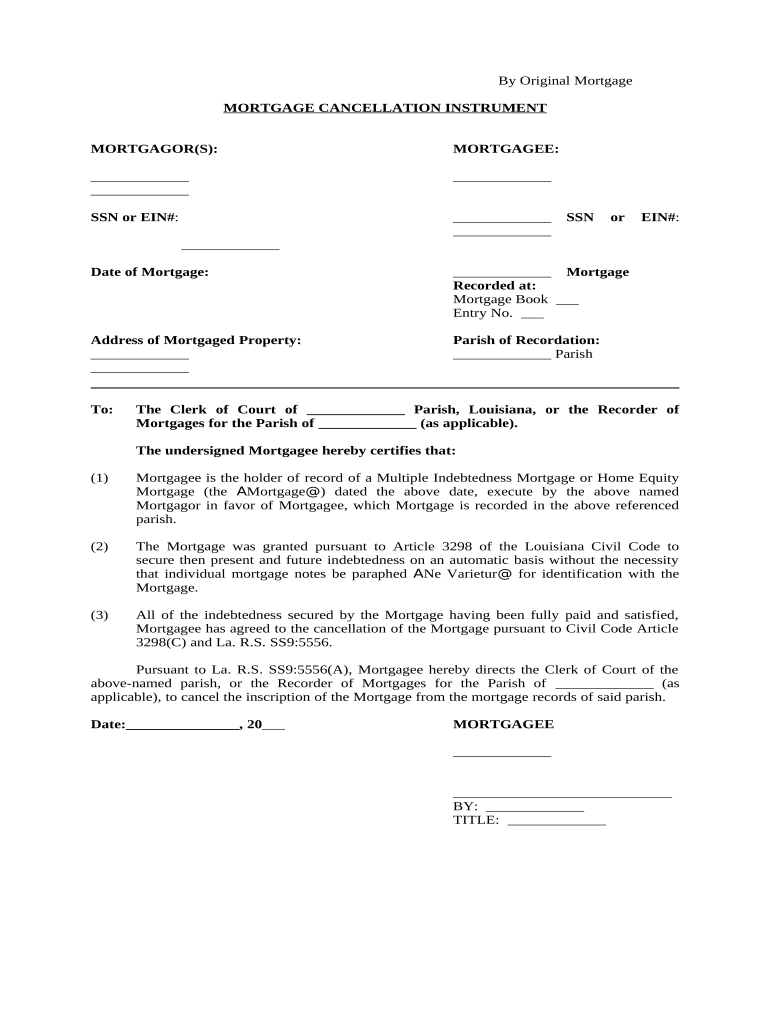 By Original Mortgage

MORTGAGE CANCELLATION INSTRUMENT

MORTGAGOR(S):

_____________
_____________

SSN or EIN#:

_____________

Date of Mortgage:

Address of Mortgaged Property:
_____________
_____________

MORTGAGEE:

_____________

_____________ SSN or EIN#:
_____________

_____________ Mortgage Recorded at:
Mortgage Book ___
Entry No. ___

Parish of Recordation:
_____________ Parish

To: The Clerk of Court of _____________ Parish, Louisiana, or the Recorder of Mortgages for the Parish of _____________ (as applicable).

The undersigned Mortgagee hereby certifies that:

(1) Mortgagee is the holder of record of a Multiple Indebtedness Mortgage or Home Equity Mortgage (the AMortgage@) dated the above date, execute by the above named Mortgagor in favor of Mortgagee, which Mortgage is recorded in the above referenced parish.

(2) The Mortgage was granted pursuant to Article 3298 of the Louisiana Civil Code to secure then present and future indebtedness on an automatic basis without the necessity that individual mortgage notes be paraphed ANe Varietur@ for identification with the Mortgage.

(3) All of the indebtedness secured by the Mortgage having been fully paid and satisfied, Mortgagee has agreed to the cancellation of the Mortgage pursuant to Civil Code Article 3298(C) and La. R.S. SS9:5556.

Pursuant to La. R.S. SS9:5556(A), Mortgagee hereby directs the Clerk of Court of the above-named parish, or the Recorder of Mortgages for the Parish of _____________ (as applicable), to cancel the inscription of the Mortgage from the mortgage records of said parish.

Date:_______________, 20___

MORTGAGEE

_____________

_____________________________
BY: _____________
TITLE: _____________